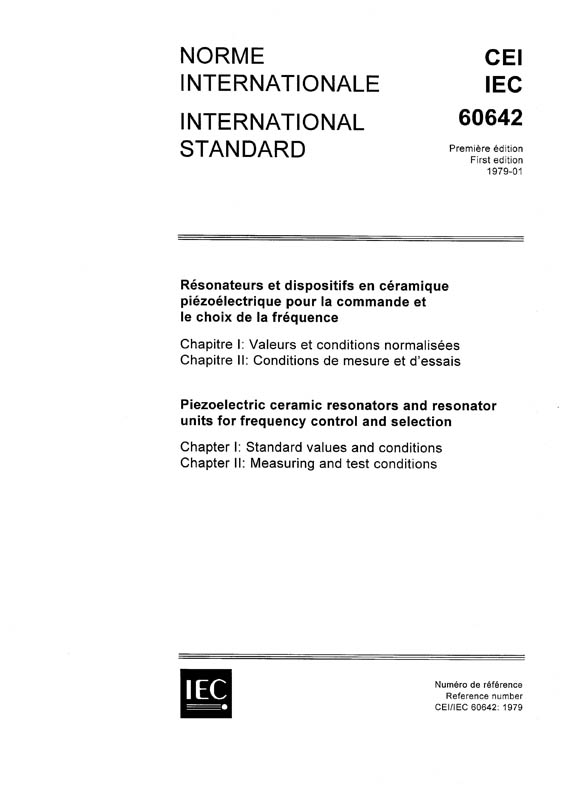 NORME INTERNATIONALE

INTERNATIONAL STANDARD

CEI
IEC
60642

Première édition
First edition
1979-01

Résonateurs et dispositifs en céramique piézoélectrique pour la commande et le choix de la fréquence

Chapitre I: Valeurs et conditions normalisées
Chapitre II: Conditions de mesure et d'essais

Piezoelectric ceramic resonators and resonator units for frequency control and selection

Chapter I: Standard values and conditions
Chapter II: Measuring and test conditions

IEC

Numéro de référence
Reference number
CEI/IEC 60642: 1979